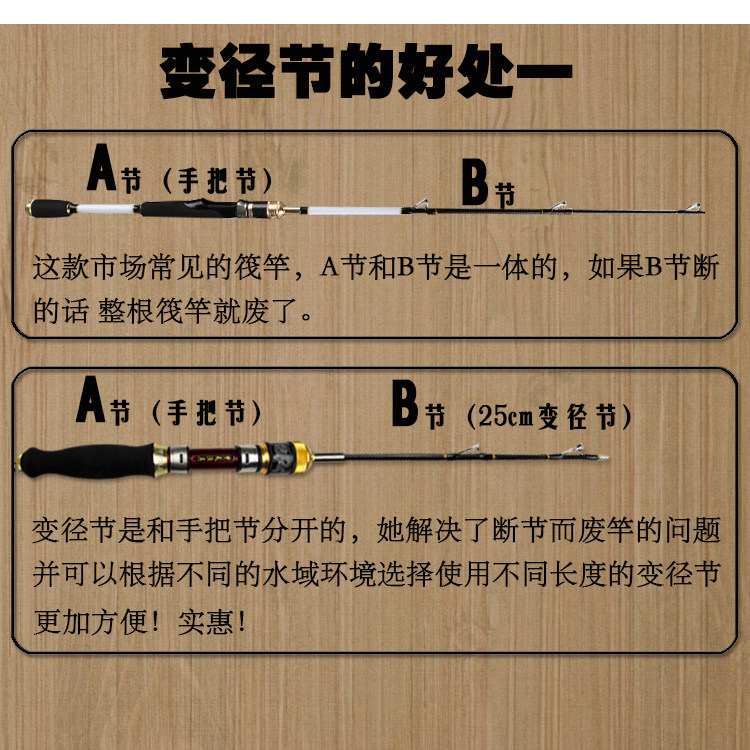 变径节的好处一

A节（手把节）

B节

这款市场常见的筏竿，A节和B节是一体的，如果B节断的话 整根筏竿就废了。

A节（手把节）

B节（25cm变径节）

变径节是和手把节分开的，她解决了断节而废竿的问题并可以根据不同的水域环境选择使用不同长度的变径节更加方便！实惠！